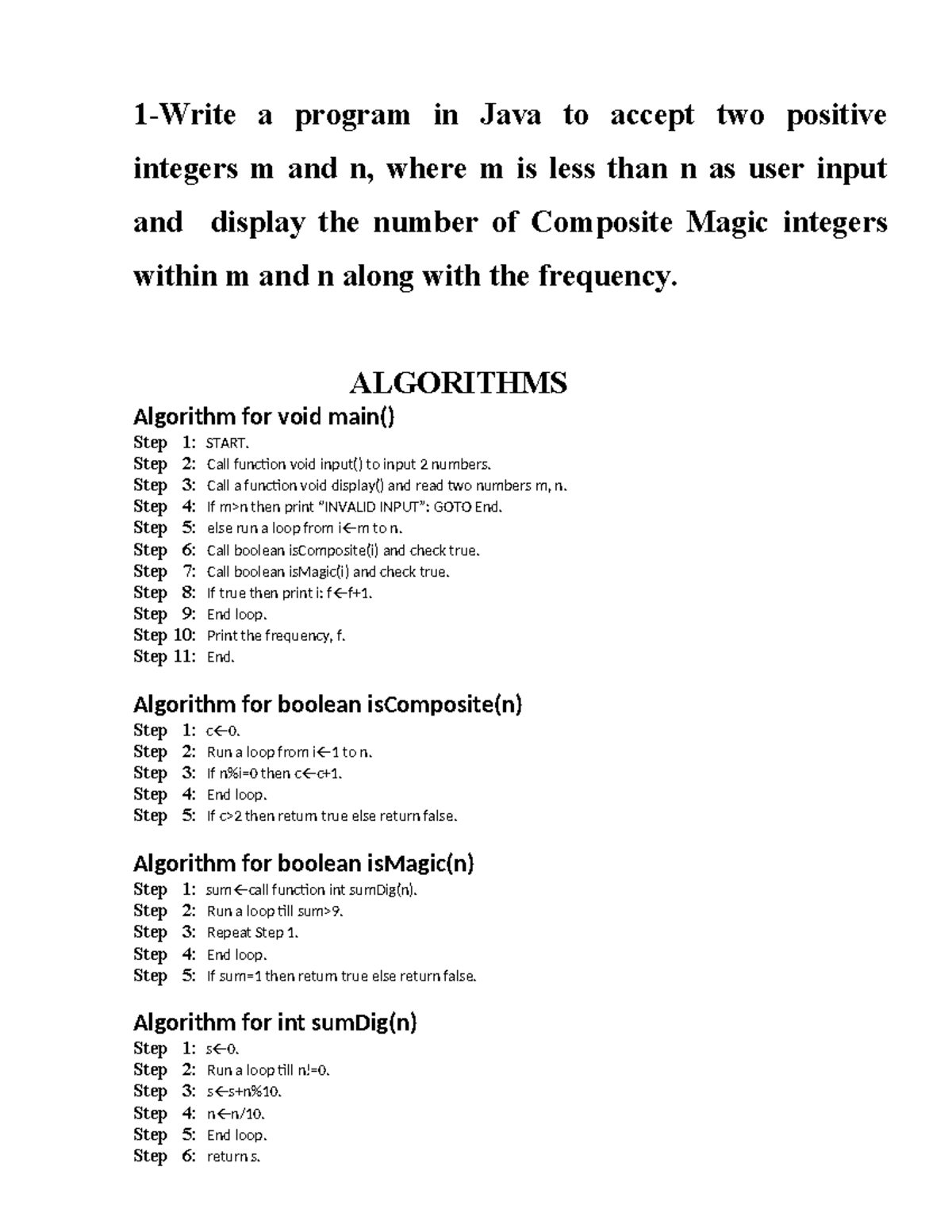 1-Write a program in Java to accept two positive integers m and n, where m is less than n as user input and display the number of Composite Magic integers within m and n along with the frequency.

ALGORITHMS

Algorithm for void main()
Step 1: START.
Step 2: Call function void input() to input 2 numbers.
Step 3: Call a function void display() and read two numbers m, n.
Step 4: If m>n then print "INVALID INPUT": GOTO End.
Step 5: else run a loop from i←m to n.
Step 6: Call boolean isComposite(i) and check true.
Step 7: Call boolean isMagic(i) and check true.
Step 8: If true then print i: f←f+1.
Step 9: End loop.
Step 10: Print the frequency, f.
Step 11: End.

Algorithm for boolean isComposite(n)
Step 1: c←0.
Step 2: Run a loop from i←1 to n.
Step 3: If n%i=0 then c←c+1.
Step 4: End loop.
Step 5: If c>2 then return true else return false.

Algorithm for boolean isMagic(n)
Step 1: sum←call function int sumDig(n).
Step 2: Run a loop till sum>9.
Step 3: Repeat Step 1.
Step 4: End loop.
Step 5: If sum=1 then return true else return false.

Algorithm for int sumDig(n)
Step 1: s←0.
Step 2: Run a loop till n!=0.
Step 3: s←s+n%10.
Step 4: n←n/10.
Step 5: End loop.
Step 6: return s.